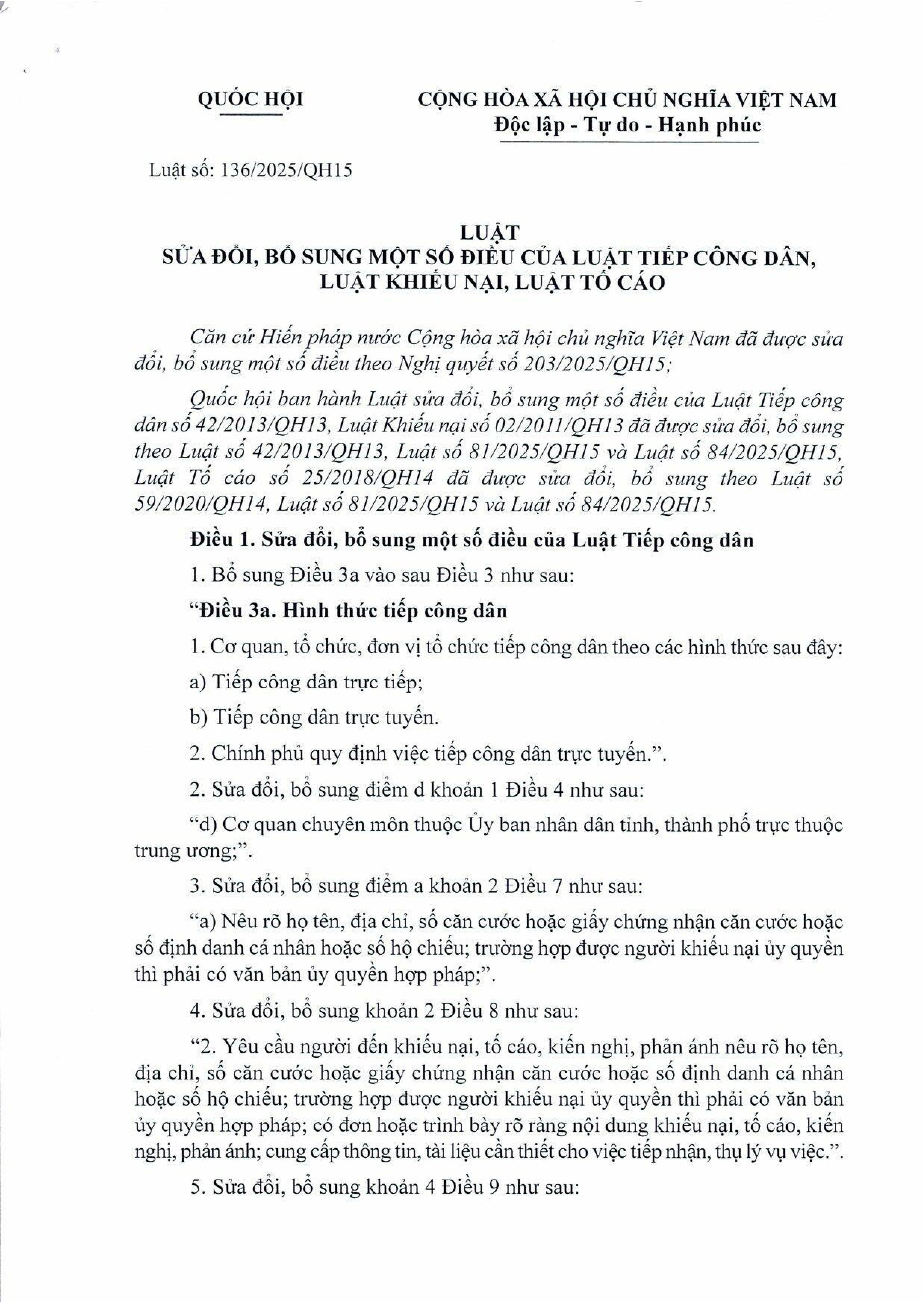 QUỐC HỘI

CỘNG HÒA XÃ HỘI CHỦ NGHĨA VIỆT NAM
Độc lập - Tự do - Hạnh phúc

Luật số: 136/2025/QH15

LUẬT
SỬA ĐỔI, BỔ SUNG MỘT SỐ ĐIỀU CỦA LUẬT TIẾP CÔNG DÂN, LUẬT KHIẾU NẠI, LUẬT TỐ CÁO

Căn cứ Hiến pháp nước Cộng hòa xã hội chủ nghĩa Việt Nam đã được sửa đổi, bổ sung một số điều theo Nghị quyết số 203/2025/QH15;

Quốc hội ban hành Luật sửa đổi, bổ sung một số điều của Luật Tiếp công dân số 42/2013/QH13, Luật Khiếu nại số 02/2011/QH13 đã được sửa đổi, bổ sung theo Luật số 42/2013/QH13, Luật số 81/2025/QH15 và Luật số 84/2025/QH15, Luật Tố cáo số 25/2018/QH14 đã được sửa đổi, bổ sung theo Luật số 59/2020/QH14, Luật số 81/2025/QH15 và Luật số 84/2025/QH15.

Điều 1. Sửa đổi, bổ sung một số điều của Luật Tiếp công dân

1. Bổ sung Điều 3a vào sau Điều 3 như sau:

"Điều 3a. Hình thức tiếp công dân

1. Cơ quan, tổ chức, đơn vị tổ chức tiếp công dân theo các hình thức sau đây:

a) Tiếp công dân trực tiếp;

b) Tiếp công dân trực tuyến.

2. Chính phủ quy định việc tiếp công dân trực tuyến.".

2. Sửa đổi, bổ sung điểm d khoản 1 Điều 4 như sau:

"d) Cơ quan chuyên môn thuộc Ủy ban nhân dân tỉnh, thành phố trực thuộc trung ương;".

3. Sửa đổi, bổ sung điểm a khoản 2 Điều 7 như sau:

"a) Nêu rõ họ tên, địa chỉ, số căn cước hoặc giấy chứng nhận căn cước hoặc số định danh cá nhân hoặc số hộ chiếu; trường hợp được người khiếu nại ủy quyền thì phải có văn bản ủy quyền hợp pháp;".

4. Sửa đổi, bổ sung khoản 2 Điều 8 như sau:

"2. Yêu cầu người đến khiếu nại, tố cáo, kiến nghị, phản ánh nêu rõ họ tên, địa chỉ, số căn cước hoặc giấy chứng nhận căn cước hoặc số định danh cá nhân hoặc số hộ chiếu; trường hợp được người khiếu nại ủy quyền thì phải có văn bản ủy quyền hợp pháp; có đơn hoặc trình bày rõ ràng nội dung khiếu nại, tố cáo, kiến nghị, phản ánh; cung cấp thông tin, tài liệu cần thiết cho việc tiếp nhận, thụ lý vụ việc.".

5. Sửa đổi, bổ sung khoản 4 Điều 9 như sau: